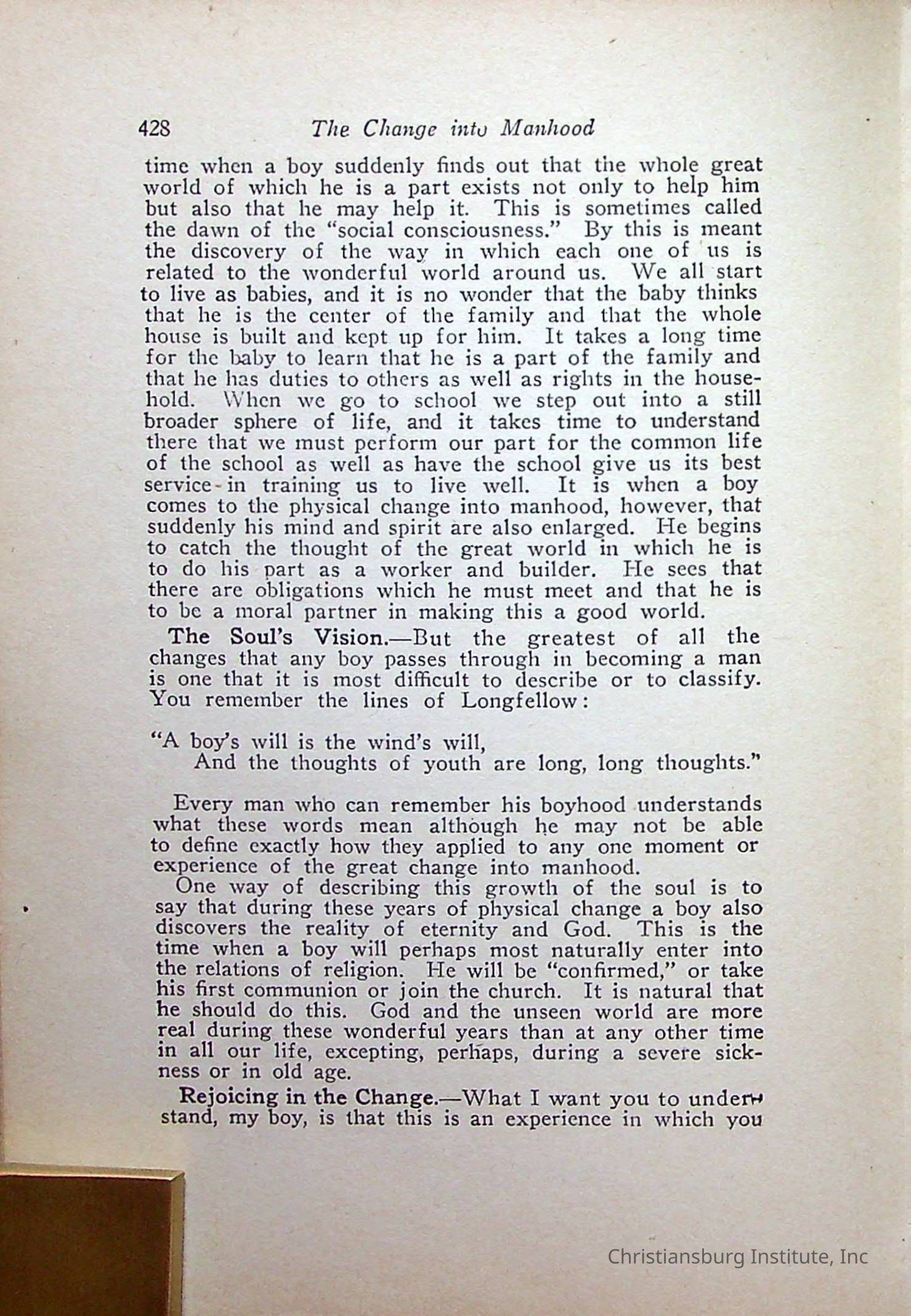 428 The Change into Manhood

time when a boy suddenly finds out that the whole great world of which he is a part exists not only to help him but also that he may help it. This is sometimes called the dawn of the "social consciousness." By this is meant the discovery of the way in which each one of us is related to the wonderful world around us. We all start to live as babies, and it is no wonder that the baby thinks that he is the center of the family and that the whole house is built and kept up for him. It takes a long time for the baby to learn that he is a part of the family and that he has duties to others as well as rights in the household. When we go to school we step out into a still broader sphere of life, and it takes time to understand there that we must perform our part for the common life of the school as well as have the school give us its best service in training us to live well. It is when a boy comes to the physical change into manhood, however, that suddenly his mind and spirit are also enlarged. He begins to catch the thought of the great world in which he is to do his part as a worker and builder. He sees that there are obligations which he must meet and that he is to be a moral partner in making this a good world.

The Soul's Vision.—But the greatest of all the changes that any boy passes through in becoming a man is one that it is most difficult to describe or to classify. You remember the lines of Longfellow:

"A boy's will is the wind's will,
And the thoughts of youth are long, long thoughts."

Every man who can remember his boyhood understands what these words mean although he may not be able to define exactly how they applied to any one moment or experience of the great change into manhood.

One way of describing this growth of the soul is to say that during these years of physical change a boy also discovers the reality of eternity and God. This is the time when a boy will perhaps most naturally enter into the relations of religion. He will be "confirmed," or take his first communion or join the church. It is natural that he should do this. God and the unseen world are more real during these wonderful years than at any other time in all our life, excepting, perhaps, during a severe sickness or in old age.

Rejoicing in the Change.—What I want you to understand, my boy, is that this is an experience in which you

Christiansburg Institute, Inc